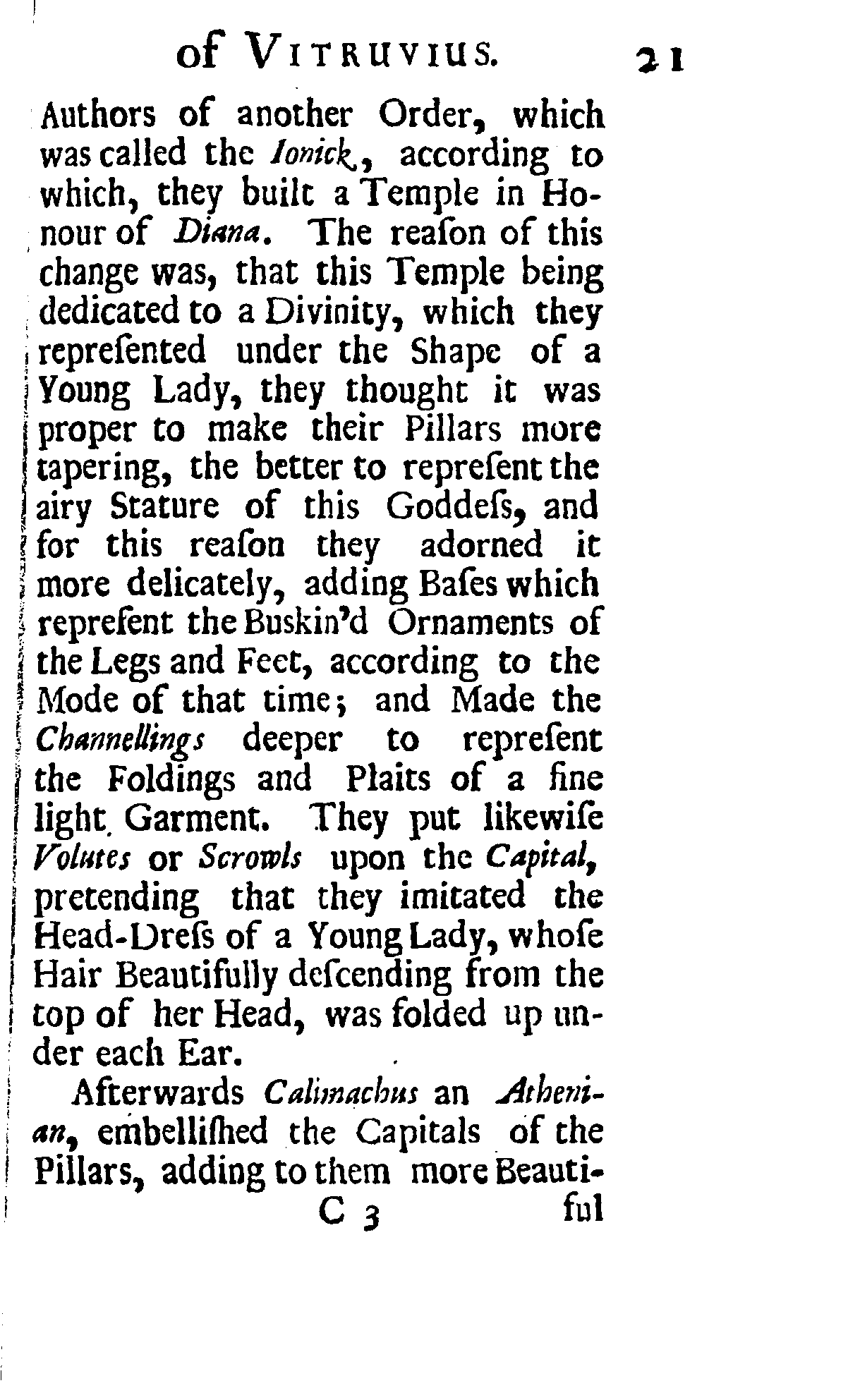 of VITRUVIUS. 21

Authors of another Order, which was called the Ionick, according to which, they built a Temple in Honour of Diana. The reaſon of this change was, that this Temple being dedicated to a Divinity, which they repreſented under the Shape of a Young Lady, they thought it was proper to make their Pillars more tapering, the better to repreſent the airy Stature of this Goddeſs, and for this reaſon they adorned it more delicately, adding Baſes which repreſent the Buskin'd Ornaments of the Legs and Feet, according to the Mode of that time; and Made the Channellings deeper to repreſent the Foldings and Plaits of a fine light Garment. They put likewiſe Volutes or Scrowls upon the Capital, pretending that they imitated the Head-Dreſs of a Young Lady, whoſe Hair Beautifully deſcending from the top of her Head, was folded up under each Ear.

Afterwards Calimachus an Athenian, embelliſhed the Capitals of the Pillars, adding to them more Beauti-

C 3 ful